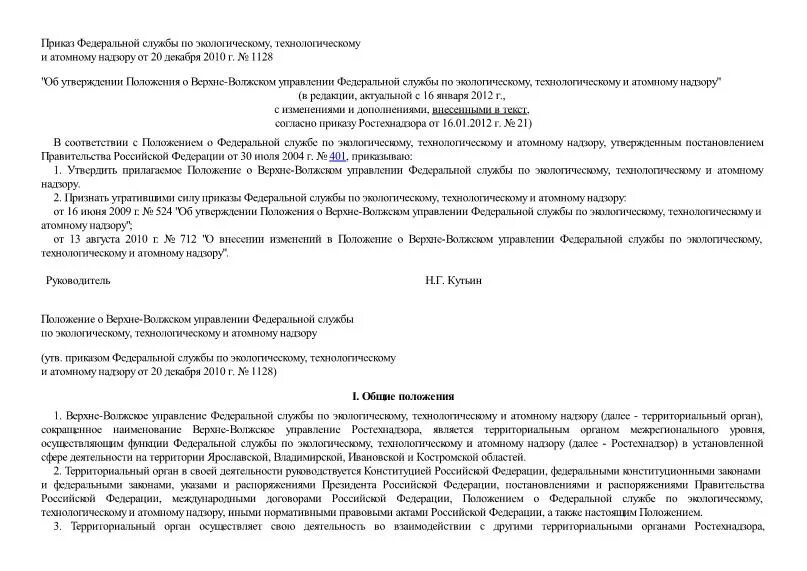 Приказ Федеральной службы по экологическому, технологическому и атомному надзору от 20 декабря 2010 г. № 1128

"Об утверждении Положения о Верхне-Волжском управлении Федеральной службы по экологическому, технологическому и атомному надзору"
(в редакции, актуальной с 16 января 2012 г.,
с изменениями и дополнениями, внесенными в текст,
согласно приказу Ростехнадзора от 16.01.2012 г. № 21)

В соответствии с Положением о Федеральной службе по экологическому, технологическому и атомному надзору, утвержденным постановлением Правительства Российской Федерации от 30 июля 2004 г. № 401, приказываю:

1. Утвердить прилагаемое Положение о Верхне-Волжском управлении Федеральной службы по экологическому, технологическому и атомному надзору.

2. Признать утратившими силу приказы Федеральной службы по экологическому, технологическому и атомному надзору:

от 16 июня 2009 г. № 524 "Об утверждении Положения о Верхне-Волжском управлении Федеральной службы по экологическому, технологическому и атомному надзору";

от 13 августа 2010 г. № 712 "О внесении изменений в Положение о Верхне-Волжском управлении Федеральной службы по экологическому, технологическому и атомному надзору".

Руководитель Н.Г. Кутьин

Положение о Верхне-Волжском управлении Федеральной службы по экологическому, технологическому и атомному надзору

(утв. приказом Федеральной службы по экологическому, технологическому и атомному надзору от 20 декабря 2010 г. № 1128)

I. Общие положения

1. Верхне-Волжское управление Федеральной службы по экологическому, технологическому и атомному надзору (далее - территориальный орган), сокращенное наименование Верхне-Волжское управление Ростехнадзора, является территориальным органом межрегионального уровня, осуществляющим функции Федеральной службы по экологическому, технологическому и атомному надзору (далее - Ростехнадзор) в установленной сфере деятельности на территории Ярославской, Владимирской, Ивановской и Костромской областей.

2. Территориальный орган в своей деятельности руководствуется Конституцией Российской Федерации, федеральными конституционными законами и федеральными законами, указами и распоряжениями Президента Российской Федерации, постановлениями и распоряжениями Правительства Российской Федерации, международными договорами Российской Федерации, Положением о Федеральной службе по экологическому, технологическому и атомному надзору, иными нормативными правовыми актами Российской Федерации, а также настоящим Положением.

3. Территориальный орган осуществляет свою деятельность во взаимодействии с другими территориальными органами Ростехнадзора,